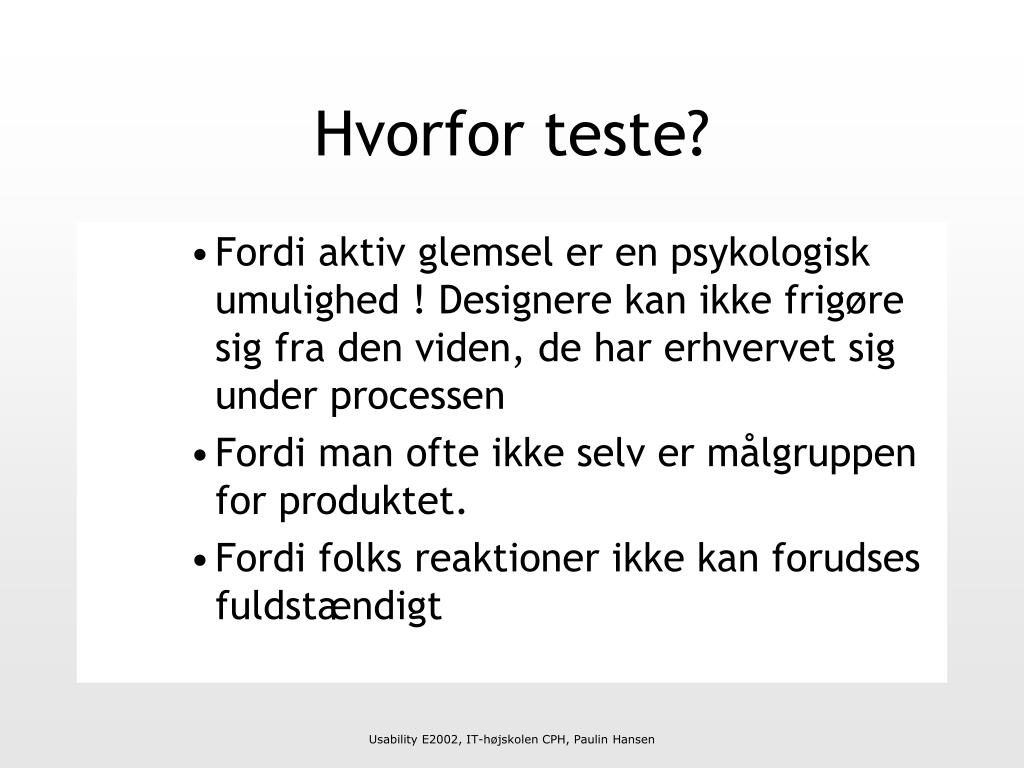 Hvorfor teste?

• Fordi aktiv glemsel er en psykologisk umulighed ! Designere kan ikke frigøre sig fra den viden, de har erhvervet sig under processen
• Fordi man ofte ikke selv er målgruppen for produktet.
• Fordi folks reaktioner ikke kan forudses fuldstændigt

Usability E2002, IT-højskolen CPH, Paulin Hansen